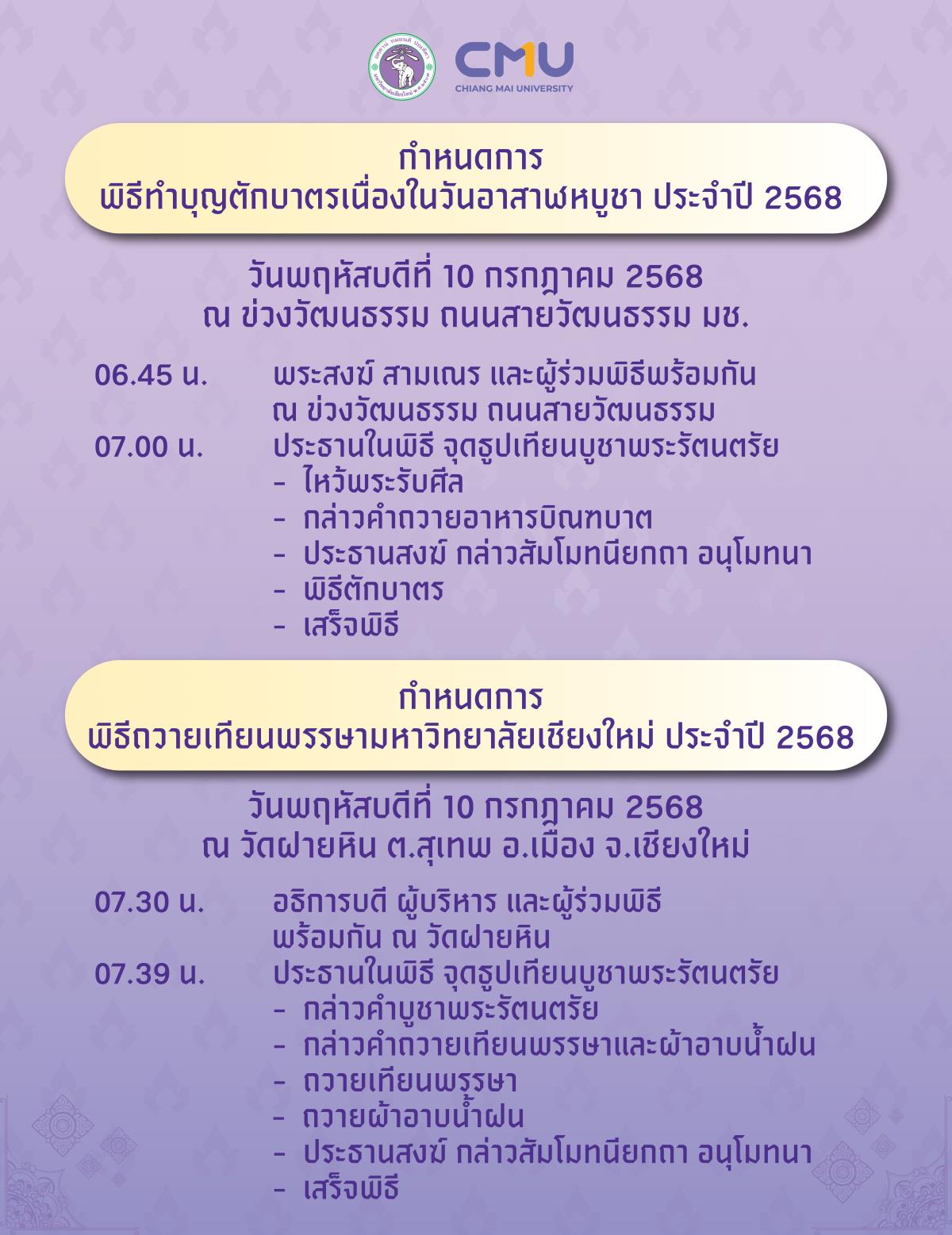 CMU
CHIANG MAI UNIVERSITY

กำหนดการ
พิธีทำบุญตักบาตรเนื่องในวันอาสาฬหบูชา ประจำปี 2568

วันพฤหัสบดีที่ 10 กรกฎาคม 2568
ณ ข่วงวัฒนธรรม ถนนสายวัฒนธรรม มช.

06.45 น. พระสงฆ์ สามเณร และผู้ร่วมพิธีพร้อมกัน ณ ข่วงวัฒนธรรม ถนนสายวัฒนธรรม
07.00 น. ประธานในพิธี จุดธูปเทียนบูชาพระรัตนตรัย
- ไหว้พระรับศีล
- กล่าวคำถวายอาหารบิณฑบาต
- ประธานสงฆ์ กล่าวสัมโมทนียกถา อนุโมทนา
- พิธีตักบาตร
- เสร็จพิธี

กำหนดการ
พิธีถวายเทียนพรรษามหาวิทยาลัยเชียงใหม่ ประจำปี 2568

วันพฤหัสบดีที่ 10 กรกฎาคม 2568
ณ วัดฝายหิน ต.สุเทพ อ.เมือง จ.เชียงใหม่

07.30 น. อธิการบดี ผู้บริหาร และผู้ร่วมพิธี พร้อมกัน ณ วัดฝายหิน
07.39 น. ประธานในพิธี จุดธูปเทียนบูชาพระรัตนตรัย
- กล่าวคำบูชาพระรัตนตรัย
- กล่าวคำถวายเทียนพรรษาและผ้าอาบน้ำฝน
- ถวายเทียนพรรษา
- ถวายผ้าอาบน้ำฝน
- ประธานสงฆ์ กล่าวสัมโมทนียกถา อนุโมทนา
- เสร็จพิธี